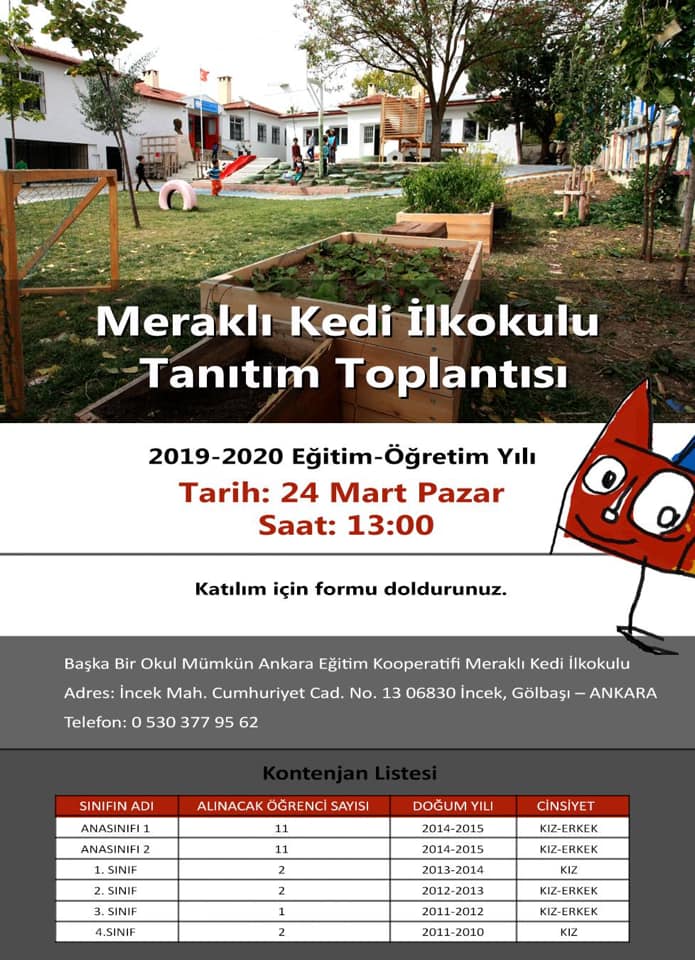 Meraklı Kedi İlkokulu
Tanıtım Toplantısı

2019-2020 Eğitim-Öğretim Yılı
Tarih: 24 Mart Pazar
Saat: 13:00

Katılım için formu doldurunuz.

Başka Bir Okul Mümkün Ankara Eğitim Kooperatifi Meraklı Kedi İlkokulu
Adres: İncek Mah. Cumhuriyet Cad. No. 13 06830 İncek, Gölbaşı – ANKARA
Telefon: 0 530 377 95 62

Kontenjan Listesi

| SINIFIN ADI | ALINACAK ÖĞRENCİ SAYISI | DOĞUM YILI | CİNSİYET |
|---|---|---|---|
| ANASINIFI 1 | 11 | 2014-2015 | KIZ-ERKEK |
| ANASINIFI 2 | 11 | 2014-2015 | KIZ-ERKEK |
| 1. SINIF | 2 | 2013-2014 | KIZ |
| 2. SINIF | 2 | 2012-2013 | KIZ-ERKEK |
| 3. SINIF | 1 | 2011-2012 | KIZ-ERKEK |
| 4.SINIF | 2 | 2011-2010 | KIZ |